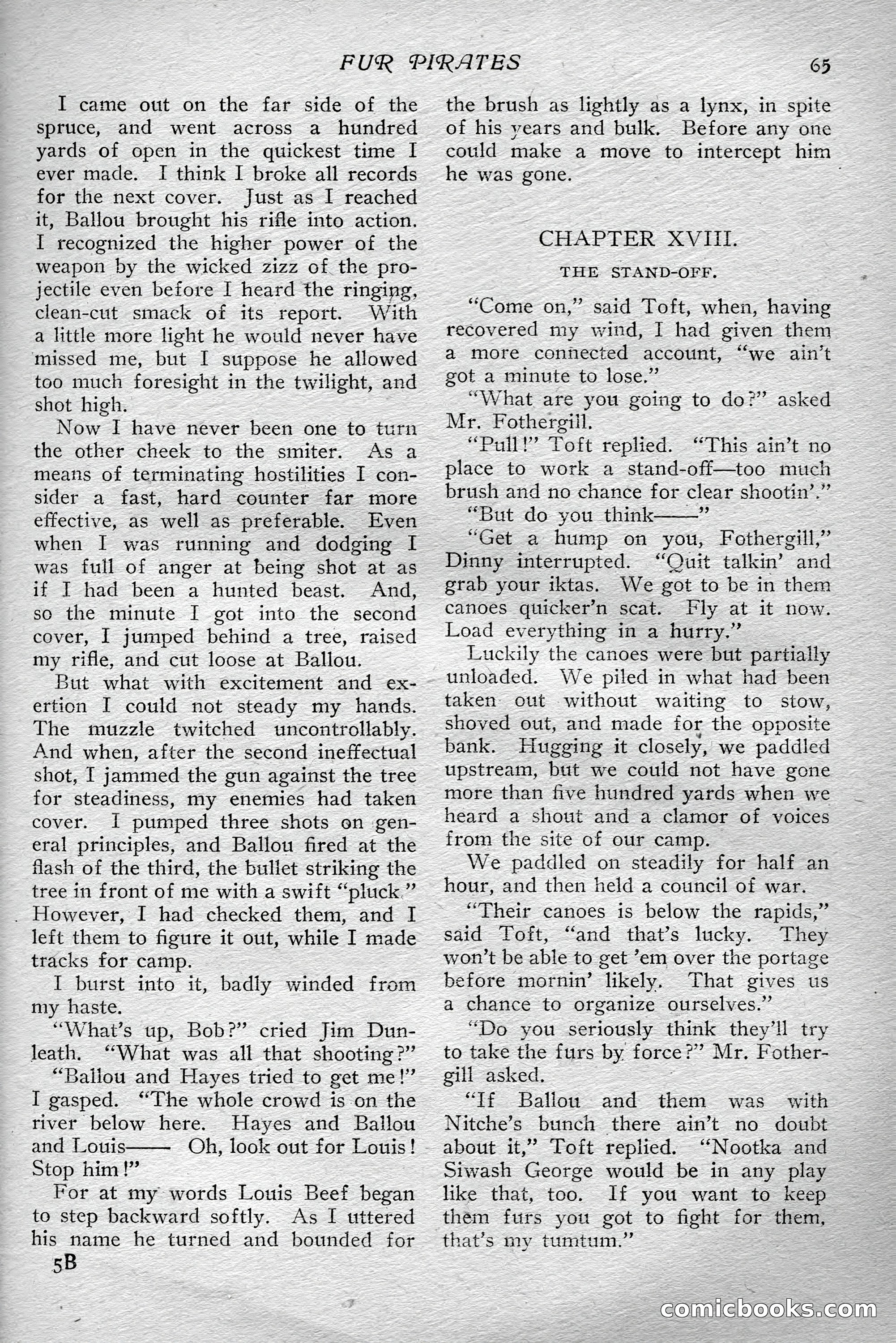 FUR PIRATES 65

I came out on the far side of the spruce, and went across a hundred yards of open in the quickest time I ever made. I think I broke all records for the next cover. Just as I reached it, Ballou brought his rifle into action. I recognized the higher power of the weapon by the wicked zizz of the projectile even before I heard the ringing, clean-cut smack of its report. With a little more light he would never have missed me, but I suppose he allowed too much foresight in the twilight, and shot high.

Now I have never been one to turn the other cheek to the smiter. As a means of terminating hostilities I consider a fast, hard counter far more effective, as well as preferable. Even when I was running and dodging I was full of anger at being shot at as if I had been a hunted beast. And, so the minute I got into the second cover, I jumped behind a tree, raised my rifle, and cut loose at Ballou.

But what with excitement and exertion I could not steady my hands. The muzzle twitched uncontrollably. And when, after the second ineffectual shot, I jammed the gun against the tree for steadiness, my enemies had taken cover. I pumped three shots on general principles, and Ballou fired at the flash of the third, the bullet striking the tree in front of me with a swift "pluck." However, I had checked them, and I left them to figure it out, while I made tracks for camp.

I burst into it, badly winded from my haste.

"What's up, Bob?" cried Jim Dunleath. "What was all that shooting?"

"Ballou and Hayes tried to get me!" I gasped. "The whole crowd is on the river below here. Hayes and Ballou and Louis—— Oh, look out for Louis! Stop him!"

For at my words Louis Beef began to step backward softly. As I uttered his name he turned and bounded for the brush as lightly as a lynx, in spite of his years and bulk. Before any one could make a move to intercept him he was gone.

CHAPTER XVIII.

THE STAND-OFF.

"Come on," said Toft, when, having recovered my wind, I had given them a more connected account, "we ain't got a minute to lose."

"What are you going to do?" asked Mr. Fothergill.

"Pull!" Toft replied. "This ain't no place to work a stand-off—too much brush and no chance for clear shootin'."

"But do you think——"

"Get a hump on you, Fothergill," Dinny interrupted. "Quit talkin' and grab your iktas. We got to be in them canoes quicker'n scat. Fly at it now. Load everything in a hurry."

Luckily the canoes were but partially unloaded. We piled in what had been taken out without waiting to stow, shoved out, and made for the opposite bank. Hugging it closely, we paddled upstream, but we could not have gone more than five hundred yards when we heard a shout and a clamor of voices from the site of our camp.

We paddled on steadily for half an hour, and then held a council of war.

"Their canoes is below the rapids," said Toft, "and that's lucky. They won't be able to get 'em over the portage before mornin' likely. That gives us a chance to organize ourselves."

"Do you seriously think they'll try to take the furs by force?" Mr. Fothergill asked.

"If Ballou and them was with Nitche's bunch there ain't no doubt about it," Toft replied. "Nootka and Siwash George would be in any play like that, too. If you want to keep them furs you got to fight for them, that's my tumtum."

5B

comicbooks.com